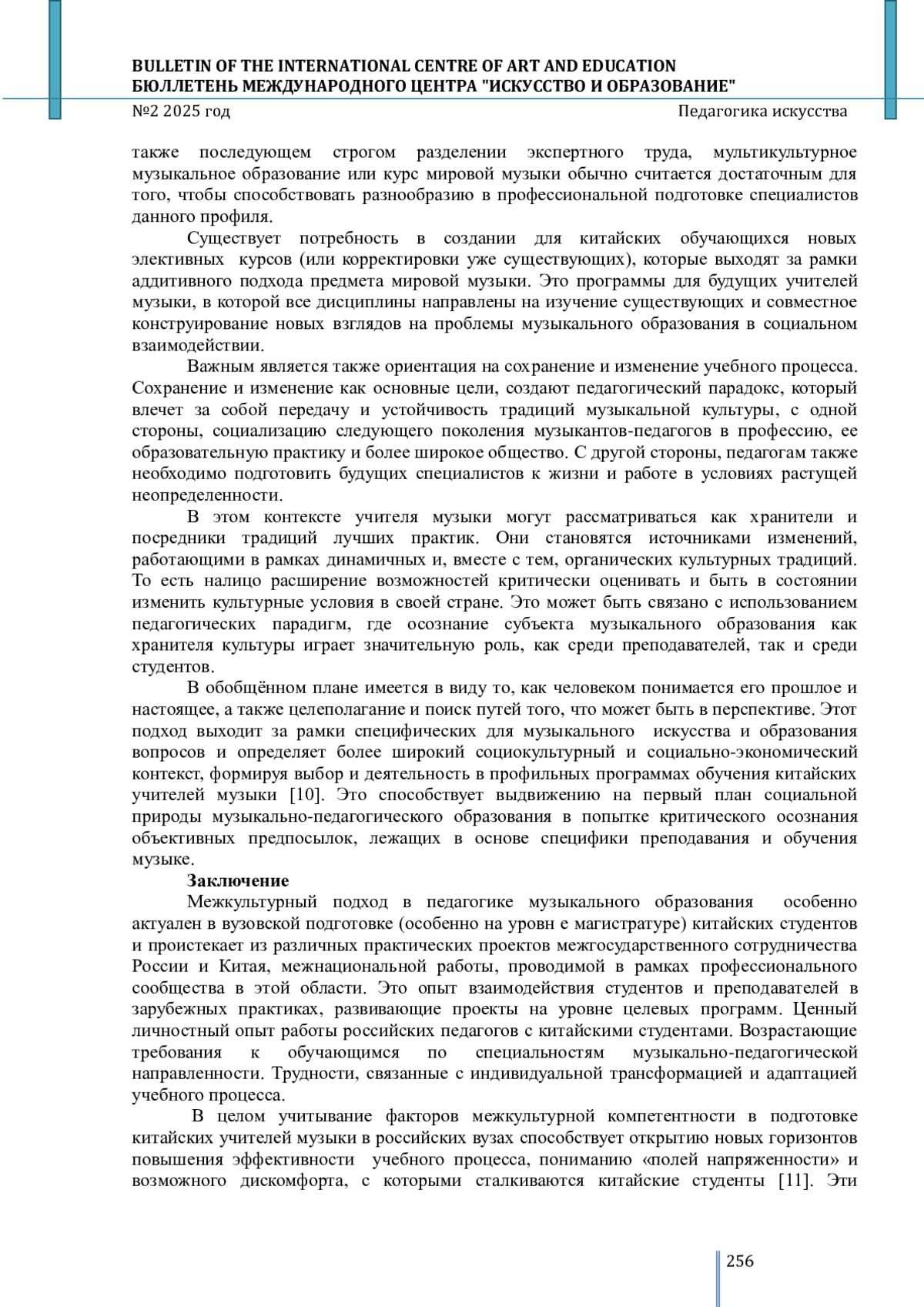 BULLETIN OF THE INTERNATIONAL CENTRE OF ART AND EDUCATION
БЮЛЛЕТЕНЬ МЕЖДУНАРОДНОГО ЦЕНТРА "ИСКУССТВО И ОБРАЗОВАНИЕ"
№2 2025 год Педагогика искусства

также последующем строгом разделении экспертного труда, мультикультурное музыкальное образование или курс мировой музыки обычно считается достаточным для того, чтобы способствовать разнообразию в профессиональной подготовке специалистов данного профиля.

Существует потребность в создании для китайских обучающихся новых элективных курсов (или корректировки уже существующих), которые выходят за рамки аддитивного подхода предмета мировой музыки. Это программы для будущих учителей музыки, в которой все дисциплины направлены на изучение существующих и совместное конструирование новых взглядов на проблемы музыкального образования в социальном взаимодействии.

Важным является также ориентация на сохранение и изменение учебного процесса. Сохранение и изменение как основные цели, создают педагогический парадокс, который влечет за собой передачу и устойчивость традиций музыкальной культуры, с одной стороны, социализацию следующего поколения музыкантов-педагогов в профессию, ее образовательную практику и более широкое общество. С другой стороны, педагогам также необходимо подготовить будущих специалистов к жизни и работе в условиях растущей неопределенности.

В этом контексте учителя музыки могут рассматриваться как хранители и посредники традиций лучших практик. Они становятся источниками изменений, работающими в рамках динамичных и, вместе с тем, органических культурных традиций. То есть налицо расширение возможностей критически оценивать и быть в состоянии изменить культурные условия в своей стране. Это может быть связано с использованием педагогических парадигм, где осознание субъекта музыкального образования как хранителя культуры играет значительную роль, как среди преподавателей, так и среди студентов.

В обобщённом плане имеется в виду то, как человеком понимается его прошлое и настоящее, а также целеполагание и поиск путей того, что может быть в перспективе. Этот подход выходит за рамки специфических для музыкального искусства и образования вопросов и определяет более широкий социокультурный и социально-экономический контекст, формируя выбор и деятельность в профильных программах обучения китайских учителей музыки [10]. Это способствует выдвижению на первый план социальной природы музыкально-педагогического образования в попытке критического осознания объективных предпосылок, лежащих в основе специфики преподавания и обучения музыке.

Заключение

Межкультурный подход в педагогике музыкального образования особенно актуален в вузовской подготовке (особенно на уровн е магистратуре) китайских студентов и проистекает из различных практических проектов межгосударственного сотрудничества России и Китая, межнациональной работы, проводимой в рамках профессионального сообщества в этой области. Это опыт взаимодействия студентов и преподавателей в зарубежных практиках, развивающие проекты на уровне целевых программ. Ценный личностный опыт работы российских педагогов с китайскими студентами. Возрастающие требования к обучающимся по специальностям музыкально-педагогической направленности. Трудности, связанные с индивидуальной трансформацией и адаптацией учебного процесса.

В целом учитывание факторов межкультурной компетентности в подготовке китайских учителей музыки в российских вузах способствует открытию новых горизонтов повышения эффективности учебного процесса, пониманию «полей напряженности» и возможного дискомфорта, с которыми сталкиваются китайские студенты [11]. Эти

256